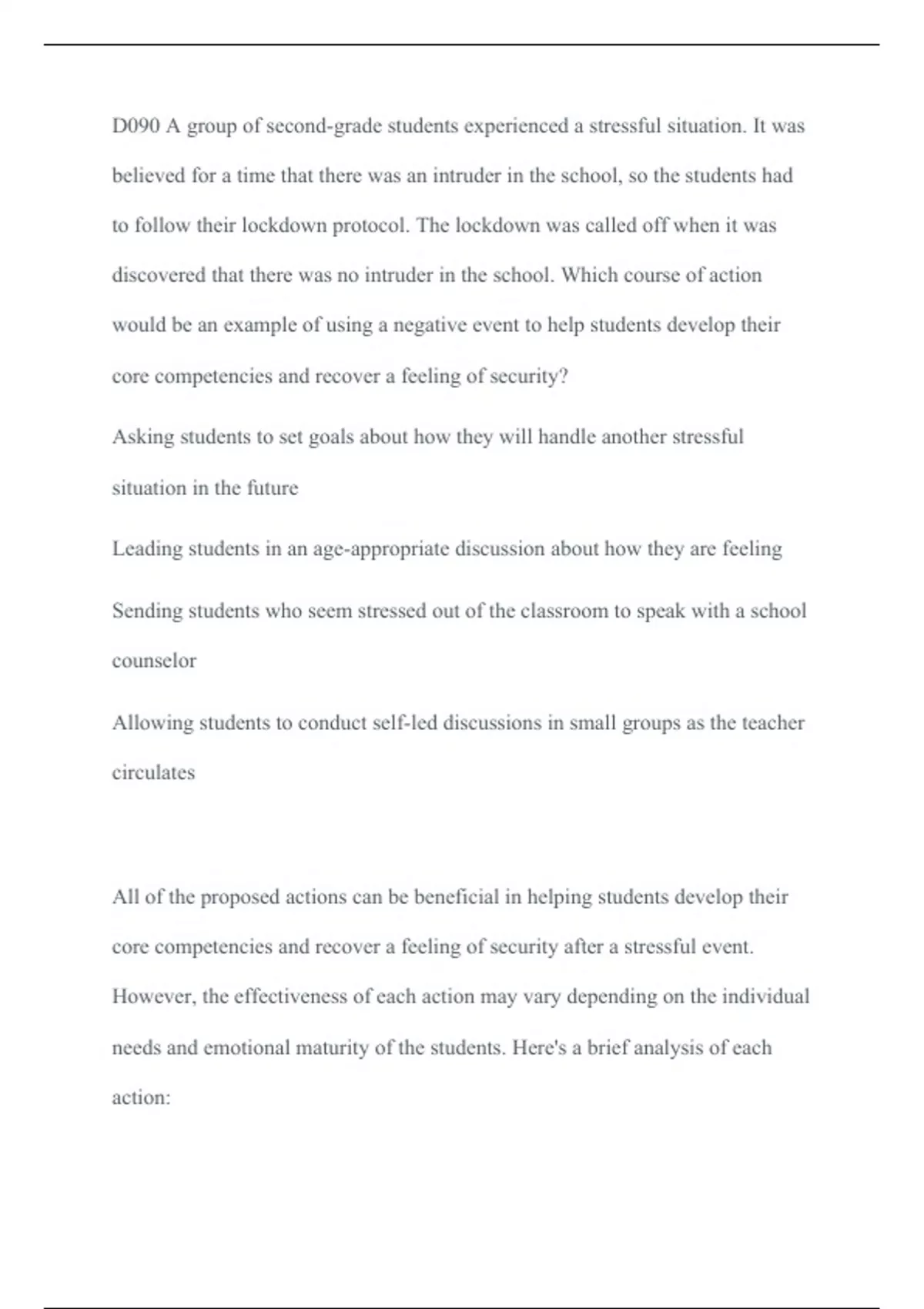 D090 A group of second-grade students experienced a stressful situation. It was believed for a time that there was an intruder in the school, so the students had to follow their lockdown protocol. The lockdown was called off when it was discovered that there was no intruder in the school. Which course of action would be an example of using a negative event to help students develop their core competencies and recover a feeling of security?

Asking students to set goals about how they will handle another stressful situation in the future

Leading students in an age-appropriate discussion about how they are feeling

Sending students who seem stressed out of the classroom to speak with a school counselor

Allowing students to conduct self-led discussions in small groups as the teacher circulates

All of the proposed actions can be beneficial in helping students develop their core competencies and recover a feeling of security after a stressful event. However, the effectiveness of each action may vary depending on the individual needs and emotional maturity of the students. Here's a brief analysis of each action: